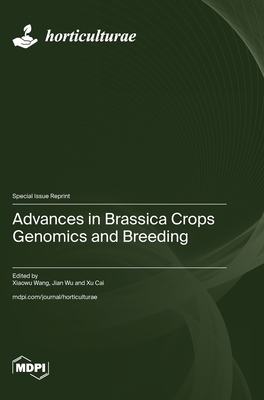 horticulturae

Special Issue Reprint

Advances in Brassica Crops Genomics and Breeding

Edited by
Xiaowu Wang, Jian Wu and Xu Cai

mdpi.com/journal/horticulturae

MDPI